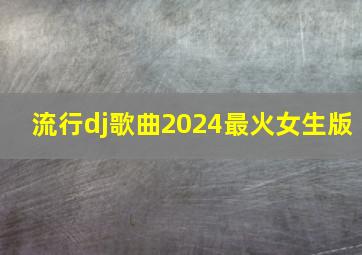 流行dj歌曲2024最火女生版